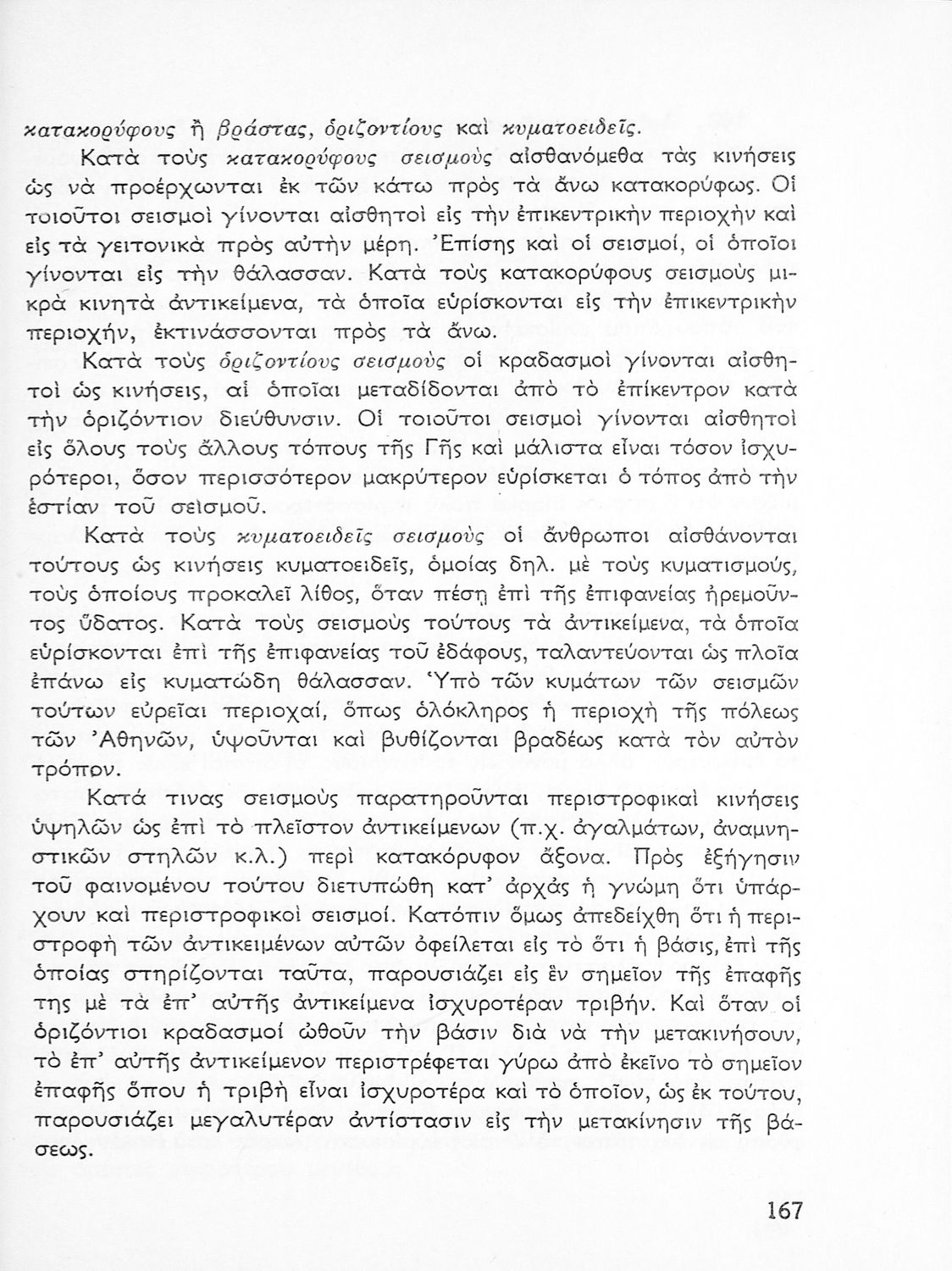 κατακορύφους ἢ βράστας, ὁριζοντίους καὶ κυματοειδεῖς.

Κατὰ τοὺς κατακορύφους σεισμοὺς αἰσθανόμεθα τὰς κινήσεις ὡς νὰ προέρχωνται ἐκ τῶν κάτω πρὸς τὰ ἄνω κατακορύφως. Οἱ τοιοῦτοι σεισμοὶ γίνονται αἰσθητοὶ εἰς τὴν ἐπικεντρικὴν περιοχὴν καὶ εἰς τὰ γειτονικὰ πρὸς αὐτὴν μέρη. Ἐπίσης καὶ οἱ σεισμοί, οἱ ὁποῖοι γίνονται εἰς τὴν θάλασσαν. Κατὰ τοὺς κατακορύφους σεισμοὺς μικρὰ κινητὰ ἀντικείμενα, τὰ ὁποῖα εὑρίσκονται εἰς τὴν ἐπικεντρικὴν περιοχήν, ἐκτινάσσονται πρὸς τὰ ἄνω.

Κατὰ τοὺς ὁριζοντίους σεισμοὺς οἱ κραδασμοὶ γίνονται αἰσθητοὶ ὡς κινήσεις, αἱ ὁποῖαι μεταδίδονται ἀπὸ τὸ ἐπίκεντρον κατὰ τὴν ὁριζόντιον διεύθυνσιν. Οἱ τοιοῦτοι σεισμοὶ γίνονται αἰσθητοὶ εἰς ὅλους τοὺς ἄλλους τόπους τῆς Γῆς καὶ μάλιστα εἶναι τόσον ἰσχυρότεροι, ὅσον περισσότερον μακρύτερον εὑρίσκεται ὁ τόπος ἀπὸ τὴν ἑστίαν τοῦ σεισμοῦ.

Κατὰ τοὺς κυματοειδεῖς σεισμοὺς οἱ ἄνθρωποι αἰσθάνονται τούτους ὡς κινήσεις κυματοειδεῖς, ὁμοίας δηλ. μὲ τοὺς κυματισμούς, τοὺς ὁποίους προκαλεῖ λίθος, ὅταν πέσῃ ἐπὶ τῆς ἐπιφανείας ἠρεμοῦντος ὕδατος. Κατὰ τοὺς σεισμοὺς τούτους τὰ ἀντικείμενα, τὰ ὁποῖα εὑρίσκονται ἐπὶ τῆς ἐπιφανείας τοῦ ἐδάφους, ταλαντεύονται ὡς πλοῖα ἐπάνω εἰς κυματώδη θάλασσαν. Ὑπὸ τῶν κυμάτων τῶν σεισμῶν τούτων εὐρεῖαι περιοχαί, ὅπως ὁλόκληρος ἡ περιοχὴ τῆς πόλεως τῶν Ἀθηνῶν, ὑψοῦνται καὶ βυθίζονται βραδέως κατὰ τὸν αὐτὸν τρόπον.

Κατά τινας σεισμοὺς παρατηροῦνται περιστροφικαὶ κινήσεις ὑψηλῶν ὡς ἐπὶ τὸ πλεῖστον ἀντικείμενων (π.χ. ἀγαλμάτων, ἀναμνηστικῶν στηλῶν κ.λ.) περὶ κατακόρυφον ἄξονα. Πρὸς ἐξήγησιν τοῦ φαινομένου τούτου διετυπώθη κατ' ἀρχὰς ἡ γνώμη ὅτι ὑπάρχουν καὶ περιστροφικοὶ σεισμοί. Κατόπιν ὅμως ἀπεδείχθη ὅτι ἡ περιστροφὴ τῶν ἀντικειμένων αὐτῶν ὀφείλεται εἰς τὸ ὅτι ἡ βάσις, ἐπὶ τῆς ὁποίας στηρίζονται ταῦτα, παρουσιάζει εἰς ἓν σημεῖον τῆς ἐπαφῆς της μὲ τὰ ἐπ' αὐτῆς ἀντικείμενα ἰσχυροτέραν τριβήν. Καὶ ὅταν οἱ ὁριζόντιοι κραδασμοὶ ὠθοῦν τὴν βάσιν διὰ νὰ τὴν μετακινήσουν, τὸ ἐπ' αὐτῆς ἀντικείμενον περιστρέφεται γύρω ἀπὸ ἐκεῖνο τὸ σημεῖον ἐπαφῆς ὅπου ἡ τριβὴ εἶναι ἰσχυροτέρα καὶ τὸ ὁποῖον, ὡς ἐκ τούτου, παρουσιάζει μεγαλυτέραν ἀντίστασιν εἰς τὴν μετακίνησιν τῆς βάσεως.

167